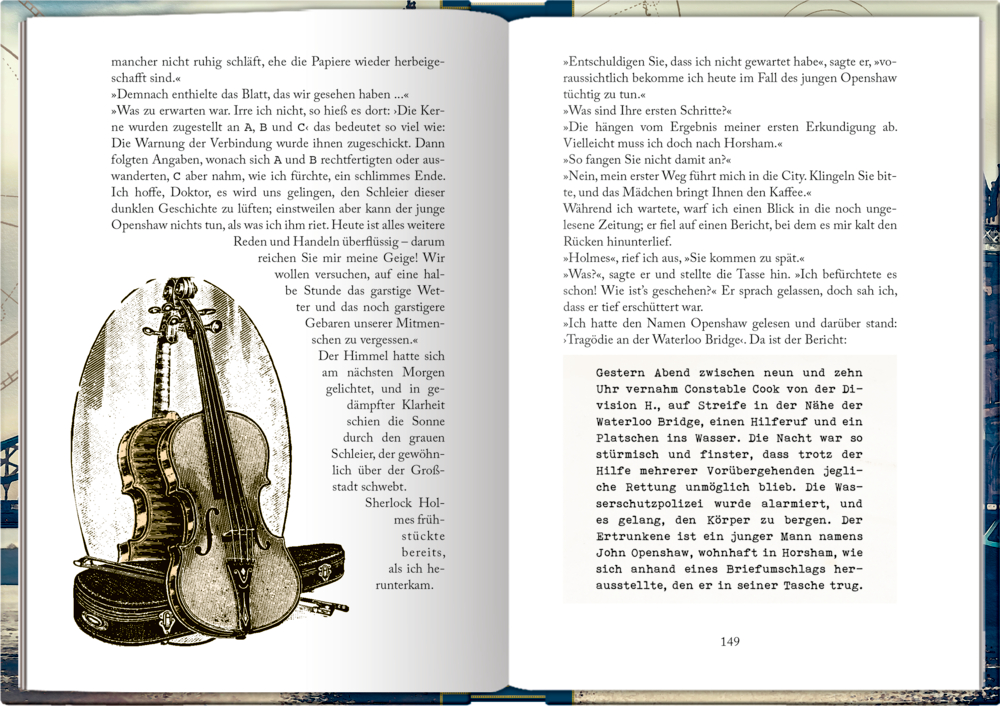 mancher nicht ruhig schläft, ehe die Papiere wieder herbeigeschafft sind.«
»Demnach enthielte das Blatt, das wir gesehen haben …«
»Was zu erwarten war. Irre ich nicht, so hieß es dort: ›Die Kerne wurden zugestellt an A, B und C‹ das bedeutet so viel wie: Die Warnung der Verbindung wurde ihnen zugeschickt. Dann folgten Angaben, wonach sich A und B rechtfertigten oder auswanderten, C aber nahm, wie ich fürchte, ein schlimmes Ende. Ich hoffe, Doktor, es wird uns gelingen, den Schleier dieser dunklen Geschichte zu lüften; einstweilen aber kann der junge Openshaw nichts tun, als was ich ihm riet. Heute ist alles weitere Reden und Handeln überflüssig – darum reichen Sie mir meine Geige! Wir wollen versuchen, auf eine halbe Stunde das garstige Wetter und das noch garstigere Gebaren unserer Mitmenschen zu vergessen.«
Der Himmel hatte sich am nächsten Morgen gelichtet, und in gedämpfter Klarheit schien die Sonne durch den grauen Schleier, der gewöhnlich über der Großstadt schwebt.
Sherlock Holmes frühstückte bereits, als ich herunterkam.

»Entschuldigen Sie, dass ich nicht gewartet habe«, sagte er, »voraussichtlich bekomme ich heute im Fall des jungen Openshaw tüchtig zu tun.«
»Was sind Ihre ersten Schritte?«
»Die hängen vom Ergebnis meiner ersten Erkundigung ab. Vielleicht muss ich doch nach Horsham.«
»So fangen Sie nicht damit an?«
»Nein, mein erster Weg führt mich in die City. Klingeln Sie bitte, und das Mädchen bringt Ihnen den Kaffee.«
Während ich wartete, warf ich einen Blick in die noch ungelesene Zeitung; er fiel auf einen Bericht, bei dem es mir kalt den Rücken hinunterlief.
»Holmes«, rief ich aus, »Sie kommen zu spät.«
»Was?«, sagte er und stellte die Tasse hin. »Ich befürchtete es schon! Wie ist's geschehen?« Er sprach gelassen, doch sah ich, dass er tief erschüttert war.
»Ich hatte den Namen Openshaw gelesen und darüber stand: ›Tragödie an der Waterloo Bridge‹. Da ist der Bericht:

Gestern Abend zwischen neun und zehn Uhr vernahm Constable Cook von der Division H., auf Streife in der Nähe der Waterloo Bridge, einen Hilferuf und ein Platschen ins Wasser. Die Nacht war so stürmisch und finster, dass trotz der Hilfe mehrerer Vorübergehenden jegliche Rettung unmöglich blieb. Die Wasserschutzpolizei wurde alarmiert, und es gelang, den Körper zu bergen. Der Ertrunkene ist ein junger Mann namens John Openshaw, wohnhaft in Horsham, wie sich anhand eines Briefumschlags herausstellte, den er in seiner Tasche trug.

149